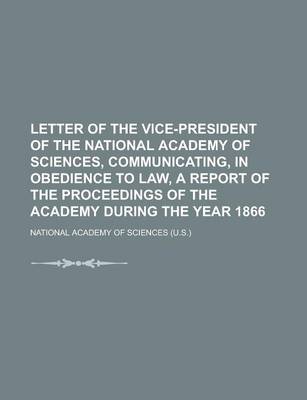 LETTER OF THE VICE-PRESIDENT OF THE NATIONAL ACADEMY OF SCIENCES, COMMUNICATING, IN OBEDIENCE TO LAW, A REPORT OF THE PROCEEDINGS OF THE ACADEMY DURING THE YEAR 1866

NATIONAL ACADEMY OF SCIENCES (U.S.)